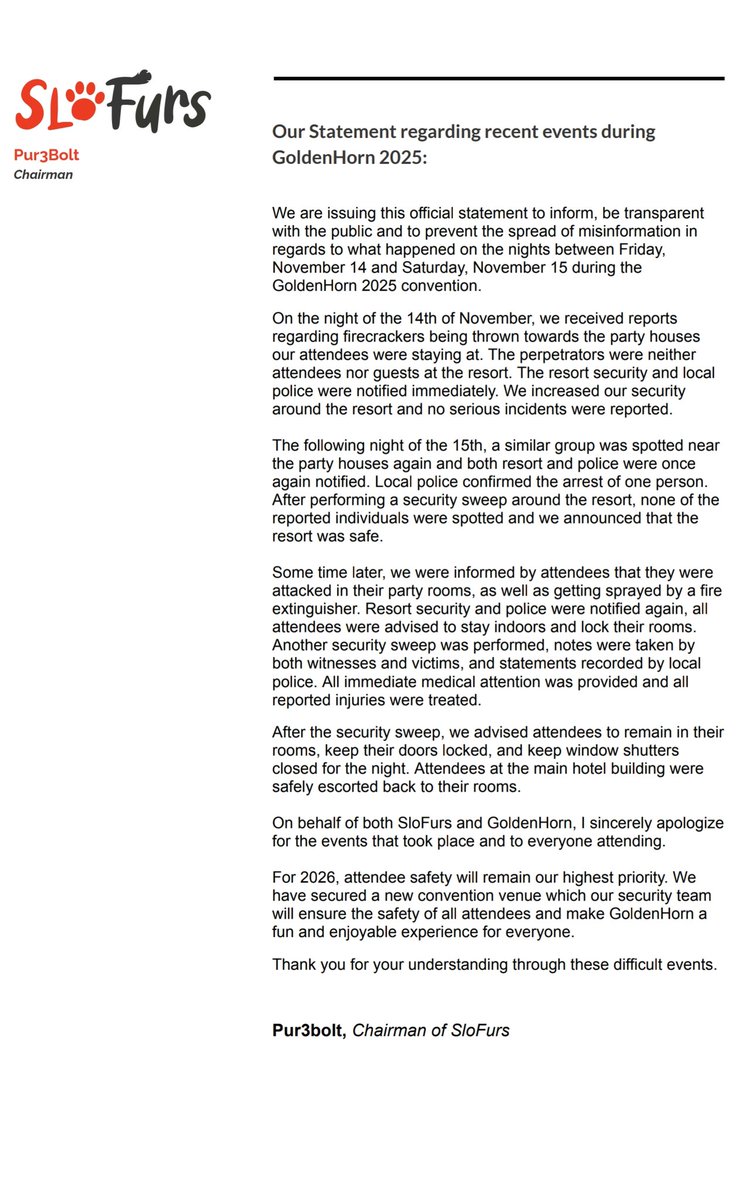 SloFurs

Pur3Bolt
Chairman

Our Statement regarding recent events during GoldenHorn 2025:

We are issuing this official statement to inform, be transparent with the public and to prevent the spread of misinformation in regards to what happened on the nights between Friday, November 14 and Saturday, November 15 during the GoldenHorn 2025 convention.

On the night of the 14th of November, we received reports regarding firecrackers being thrown towards the party houses our attendees were staying at. The perpetrators were neither attendees nor guests at the resort. The resort security and local police were notified immediately. We increased our security around the resort and no serious incidents were reported.

The following night of the 15th, a similar group was spotted near the party houses again and both resort and police were once again notified. Local police confirmed the arrest of one person. After performing a security sweep around the resort, none of the reported individuals were spotted and we announced that the resort was safe.

Some time later, we were informed by attendees that they were attacked in their party rooms, as well as getting sprayed by a fire extinguisher. Resort security and police were notified again, all attendees were advised to stay indoors and lock their rooms. Another security sweep was performed, notes were taken by both witnesses and victims, and statements recorded by local police. All immediate medical attention was provided and all reported injuries were treated.

After the security sweep, we advised attendees to remain in their rooms, keep their doors locked, and keep window shutters closed for the night. Attendees at the main hotel building were safely escorted back to their rooms.

On behalf of both SloFurs and GoldenHorn, I sincerely apologize for the events that took place and to everyone attending.

For 2026, attendee safety will remain our highest priority. We have secured a new convention venue which our security team will ensure the safety of all attendees and make GoldenHorn a fun and enjoyable experience for everyone.

Thank you for your understanding through these difficult events.

Pur3bolt, Chairman of SloFurs